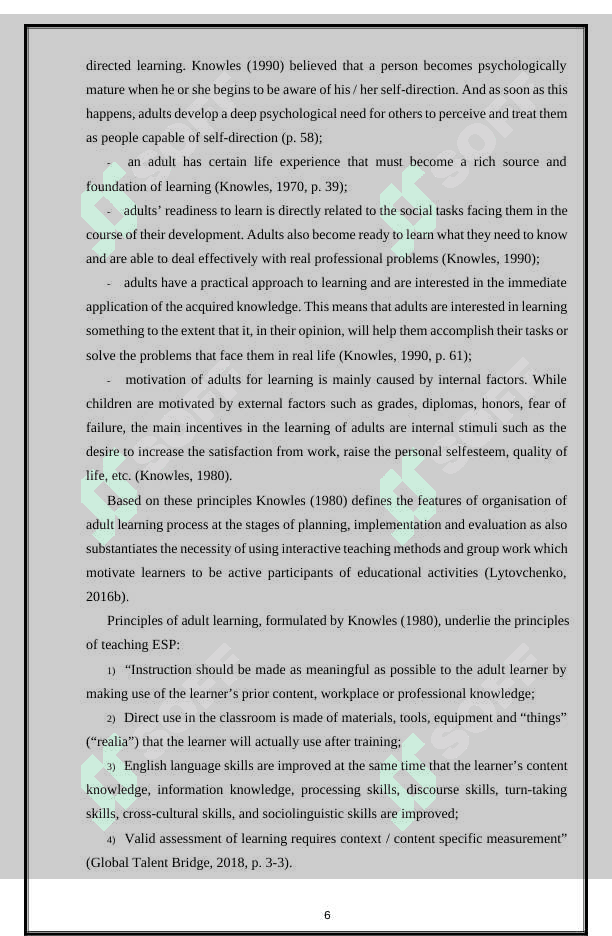 directed learning. Knowles (1990) believed that a person becomes psychologically mature when he or she begins to be aware of his / her self-direction. And as soon as this happens, adults develop a deep psychological need for others to perceive and treat them as people capable of self-direction (p. 58);

- an adult has certain life experience that must become a rich source and foundation of learning (Knowles, 1970, p. 39);

- adults' readiness to learn is directly related to the social tasks facing them in the course of their development. Adults also become ready to learn what they need to know and are able to deal effectively with real professional problems (Knowles, 1990);

- adults have a practical approach to learning and are interested in the immediate application of the acquired knowledge. This means that adults are interested in learning something to the extent that it, in their opinion, will help them accomplish their tasks or solve the problems that face them in real life (Knowles, 1990, p. 61);

- motivation of adults for learning is mainly caused by internal factors. While children are motivated by external factors such as grades, diplomas, honors, fear of failure, the main incentives in the learning of adults are internal stimuli such as the desire to increase the satisfaction from work, raise the personal selfesteem, quality of life, etc. (Knowles, 1980).

Based on these principles Knowles (1980) defines the features of organisation of adult learning process at the stages of planning, implementation and evaluation as also substantiates the necessity of using interactive teaching methods and group work which motivate learners to be active participants of educational activities (Lytovchenko, 2016b).

Principles of adult learning, formulated by Knowles (1980), underlie the principles of teaching ESP:

1) "Instruction should be made as meaningful as possible to the adult learner by making use of the learner's prior content, workplace or professional knowledge;

2) Direct use in the classroom is made of materials, tools, equipment and "things" ("realia") that the learner will actually use after training;

3) English language skills are improved at the same time that the learner's content knowledge, information knowledge, processing skills, discourse skills, turn-taking skills, cross-cultural skills, and sociolinguistic skills are improved;

4) Valid assessment of learning requires context / content specific measurement" (Global Talent Bridge, 2018, p. 3-3).

6